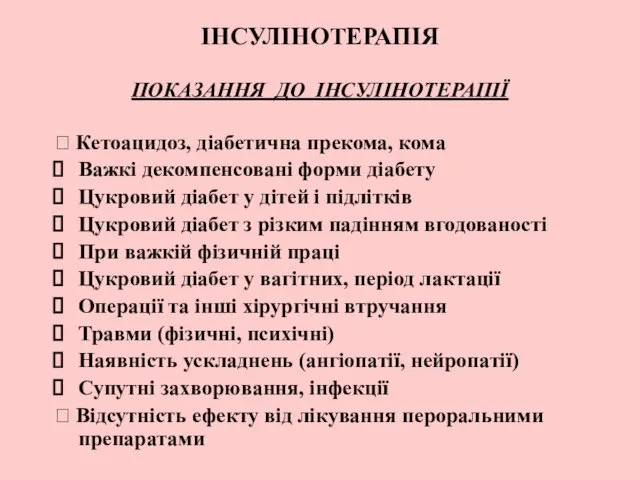 ІНСУЛІНОТЕРАПІЯ

ПОКАЗАННЯ ДО ІНСУЛІНОТЕРАПІЇ

 Кетоацидоз, діабетична прекома, кома
 Важкі декомпенсовані форми діабету
 Цукровий діабет у дітей і підлітків
 Цукровий діабет з різким падінням вгодованості
 При важкій фізичній праці
 Цукровий діабет у вагітних, період лактації
 Операції та інші хірургічні втручання
 Травми (фізичні, психічні)
 Наявність ускладнень (ангіопатії, нейропатії)
 Супутні захворювання, інфекції
 Відсутність ефекту від лікування пероральними препаратами